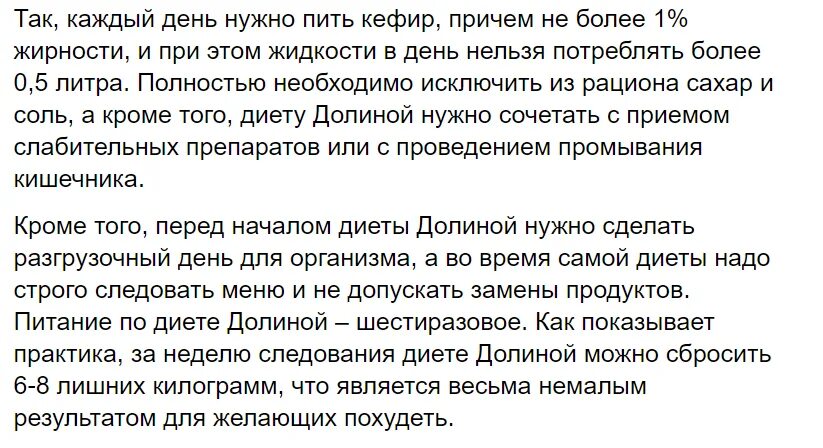 Так, каждый день нужно пить кефир, причем не более 1% жирности, и при этом жидкости в день нельзя потреблять более 0,5 литра. Полностью необходимо исключить из рациона сахар и соль, а кроме того, диету Долиной нужно сочетать с приемом слабительных препаратов или с проведением промывания кишечника.

Кроме того, перед началом диеты Долиной нужно сделать разгрузочный день для организма, а во время самой диеты надо строго следовать меню и не допускать замены продуктов. Питание по диете Долиной – шестиразовое. Как показывает практика, за неделю следования диете Долиной можно сбросить 6-8 лишних килограмм, что является весьма немалым результатом для желающих похудеть.